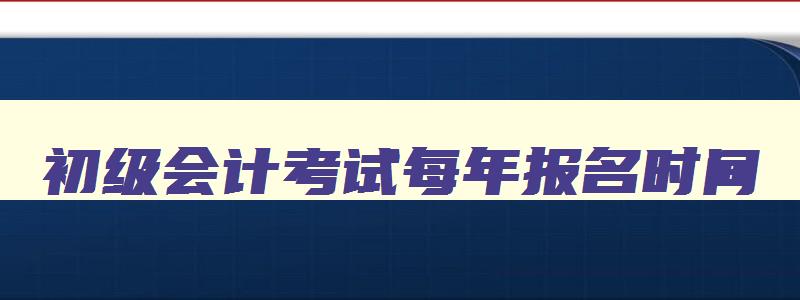 初级会计考试每年报名时间